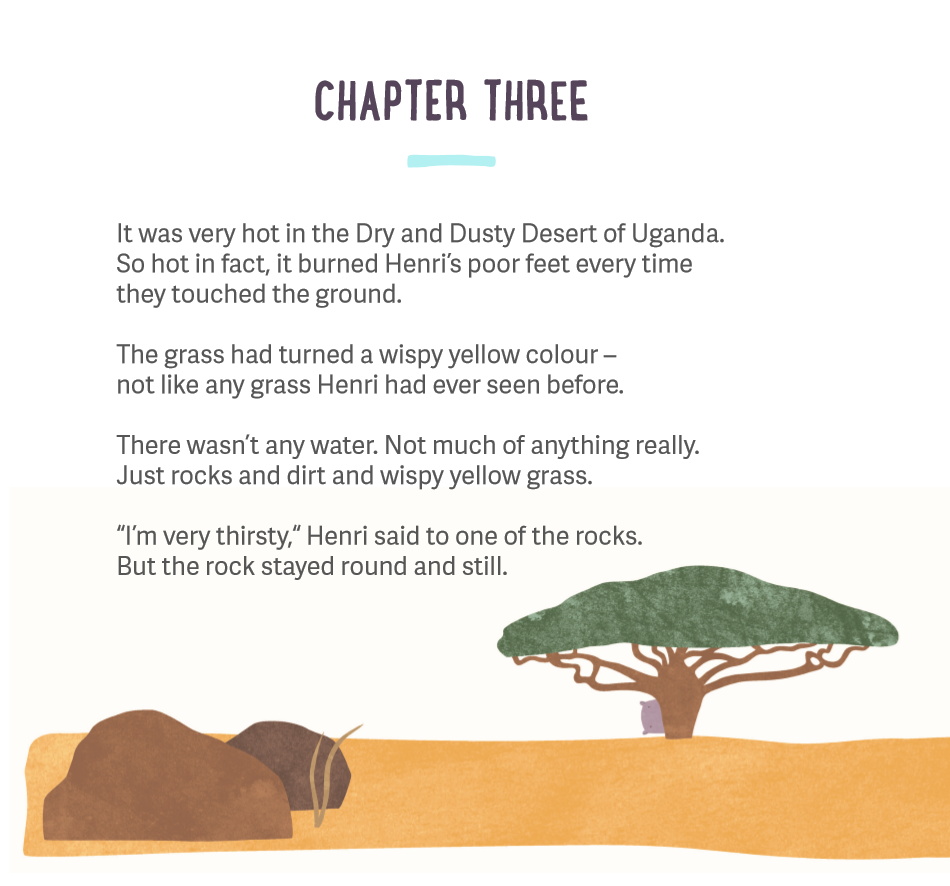 CHAPTER THREE

It was very hot in the Dry and Dusty Desert of Uganda. So hot in fact, it burned Henri's poor feet every time they touched the ground.

The grass had turned a wispy yellow colour – not like any grass Henri had ever seen before.

There wasn't any water. Not much of anything really. Just rocks and dirt and wispy yellow grass.

"I'm very thirsty," Henri said to one of the rocks. But the rock stayed round and still.